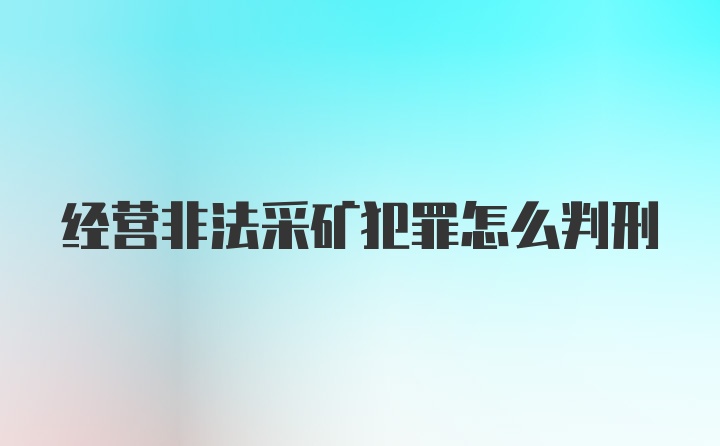 经营非法采矿犯罪怎么判刑